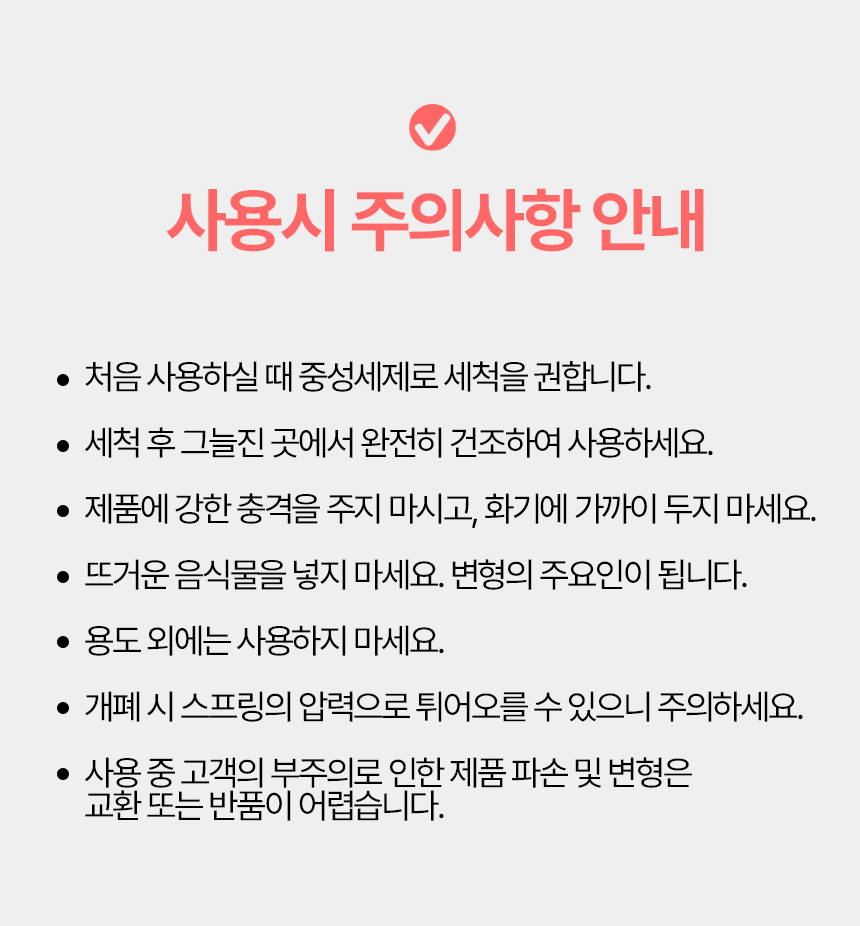 사용시 주의사항 안내

• 처음 사용하실 때 중성세제로 세척을 권합니다.
• 세척 후 그늘진 곳에서 완전히 건조하여 사용하세요.
• 제품에 강한 충격을 주지 마시고, 화기에 가까이 두지 마세요.
• 뜨거운 음식물을 넣지 마세요. 변형의 주요인이 됩니다.
• 용도 외에는 사용하지 마세요.
• 개폐 시 스프링의 압력으로 튀어오를 수 있으니 주의하세요.
• 사용 중 고객의 부주의로 인한 제품 파손 및 변형은 교환 또는 반품이 어렵습니다.